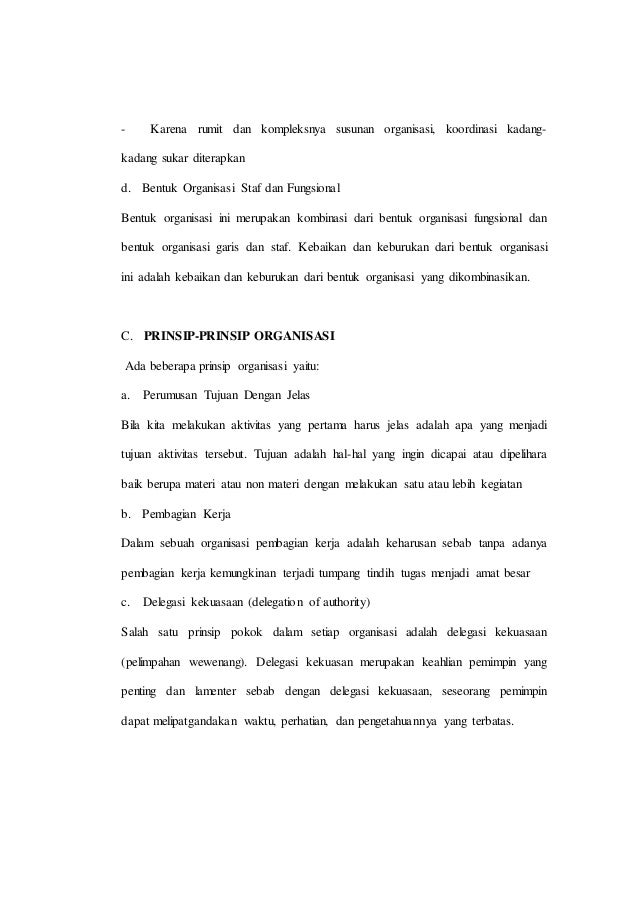 - Karena rumit dan kompleksnya susunan organisasi, koordinasi kadang-kadang sukar diterapkan

d. Bentuk Organisasi Staf dan Fungsional

Bentuk organisasi ini merupakan kombinasi dari bentuk organisasi fungsional dan bentuk organisasi garis dan staf. Kebaikan dan keburukan dari bentuk organisasi ini adalah kebaikan dan keburukan dari bentuk organisasi yang dikombinasikan.

C. PRINSIP-PRINSIP ORGANISASI

Ada beberapa prinsip organisasi yaitu:

a. Perumusan Tujuan Dengan Jelas

Bila kita melakukan aktivitas yang pertama harus jelas adalah apa yang menjadi tujuan aktivitas tersebut. Tujuan adalah hal-hal yang ingin dicapai atau dipelihara baik berupa materi atau non materi dengan melakukan satu atau lebih kegiatan

b. Pembagian Kerja

Dalam sebuah organisasi pembagian kerja adalah keharusan sebab tanpa adanya pembagian kerja kemungkinan terjadi tumpang tindih tugas menjadi amat besar

c. Delegasi kekuasaan (delegation of authority)

Salah satu prinsip pokok dalam setiap organisasi adalah delegasi kekuasaan (pelimpahan wewenang). Delegasi kekuasan merupakan keahlian pemimpin yang penting dan lamenter sebab dengan delegasi kekuasaan, seseorang pemimpin dapat melipatgandakan waktu, perhatian, dan pengetahuannya yang terbatas.